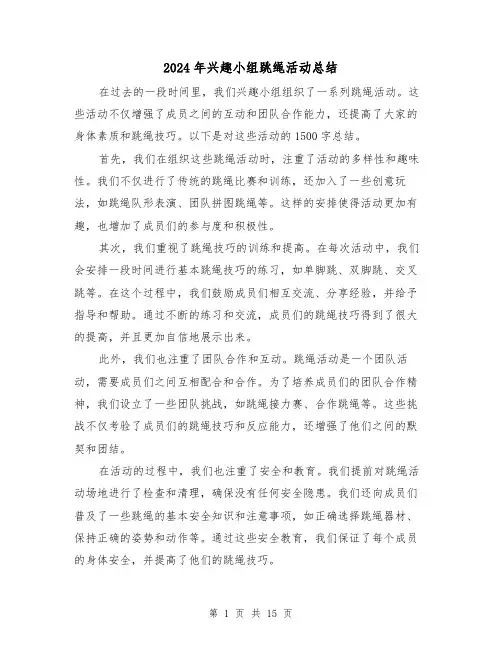 2024年兴趣小组跳绳活动总结

在过去的一段时间里，我们兴趣小组组织了一系列跳绳活动。这些活动不仅增强了成员之间的互动和团队合作能力，还提高了大家的身体素质和跳绳技巧。以下是对这些活动的1500字总结。

首先，我们在组织这些跳绳活动时，注重了活动的多样性和趣味性。我们不仅进行了传统的跳绳比赛和训练，还加入了一些创意玩法，如跳绳队形表演、团队拼图跳绳等。这样的安排使得活动更加有趣，也增加了成员们的参与度和积极性。

其次，我们重视了跳绳技巧的训练和提高。在每次活动中，我们会安排一段时间进行基本跳绳技巧的练习，如单脚跳、双脚跳、交叉跳等。在这个过程中，我们鼓励成员们相互交流、分享经验，并给予指导和帮助。通过不断的练习和交流，成员们的跳绳技巧得到了很大的提高，并且更加自信地展示出来。

此外，我们也注重了团队合作和互动。跳绳活动是一个团队活动，需要成员们之间互相配合和合作。为了培养成员们的团队合作精神，我们设立了一些团队挑战，如跳绳接力赛、合作跳绳等。这些挑战不仅考验了成员们的跳绳技巧和反应能力，还增强了他们之间的默契和团结。

在活动的过程中，我们也注重了安全和教育。我们提前对跳绳活动场地进行了检查和清理，确保没有任何安全隐患。我们还向成员们普及了一些跳绳的基本安全知识和注意事项，如正确选择跳绳器材、保持正确的姿势和动作等。通过这些安全教育，我们保证了每个成员的身体安全，并提高了他们的跳绳技巧。

第 1 页 共 15 页